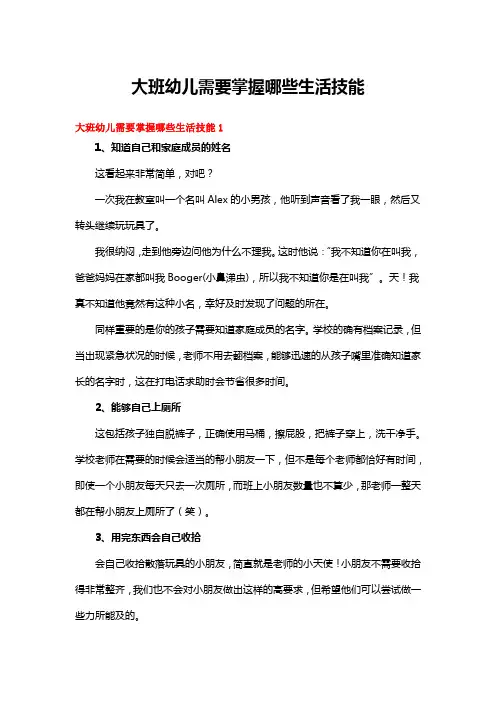 大班幼儿需要掌握哪些生活技能

大班幼儿需要掌握哪些生活技能 1

1、知道自己和家庭成员的姓名

这看起来非常简单，对吧？

一次我在教室叫一个名叫 Alex 的小男孩，他听到声音看了我一眼，然后又转头继续玩玩具了。

我很纳闷，走到他旁边问他为什么不理我。这时他说："我不知道你在叫我，爸爸妈妈在家都叫我 Booger(小鼻涕虫)，所以我不知道你是在叫我"。天！我真不知道他竟然有这种小名，幸好及时发现了问题的所在。

同样重要的是你的孩子需要知道家庭成员的名字。学校的确有档案记录，但当出现紧急状况的时候，老师不用去翻档案，能够迅速的从孩子嘴里准确知道家长的名字时，这在打电话求助时会节省很多时间。

2、能够自己上厕所

这包括孩子独自脱裤子，正确使用马桶，擦屁股，把裤子穿上，洗干净手。学校老师在需要的时候会适当的帮小朋友一下，但不是每个老师都恰好有时间，即使一个小朋友每天只去一次厕所，而班上小朋友数量也不算少，那老师一整天都在帮小朋友上厕所了（笑）。

3、用完东西会自己收拾

会自己收拾散落玩具的小朋友，简直就是老师的小天使！小朋友不需要收拾得非常整齐，我们也不会对小朋友做出这样的高要求，但希望他们可以尝试做一些力所能及的。